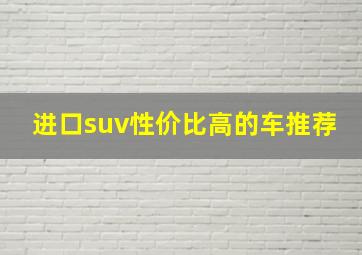 进口suv性价比高的车推荐